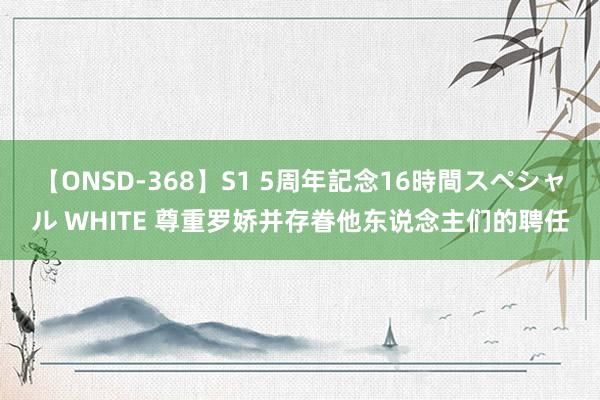 【ONSD-368】S1 5周年記念16時間スペシャル WHITE 尊重罗娇并存眷他东说念主们的聘任